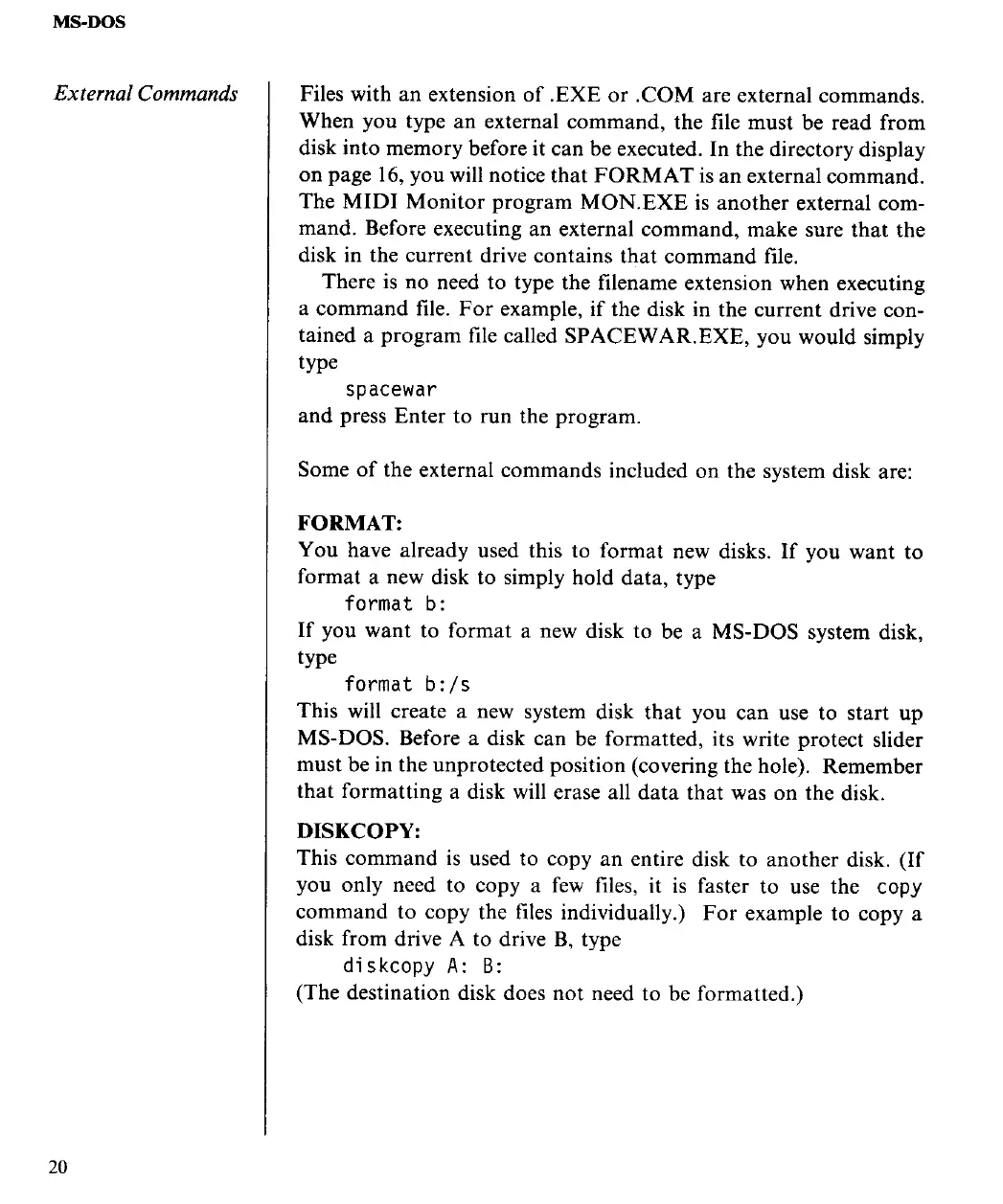 MS-DOS

External Commands

Files with an extension of .EXE or .COM are external commands. When you type an external command, the file must be read from disk into memory before it can be executed. In the directory display on page 16, you will notice that FORMAT is an external command. The MIDI Monitor program MON.EXE is another external command. Before executing an external command, make sure that the disk in the current drive contains that command file.

There is no need to type the filename extension when executing a command file. For example, if the disk in the current drive contained a program file called SPACEWAR.EXE, you would simply type

spacewar

and press Enter to run the program.

Some of the external commands included on the system disk are:

FORMAT:

You have already used this to format new disks. If you want to format a new disk to simply hold data, type

format b:

If you want to format a new disk to be a MS-DOS system disk, type

format b:/s

This will create a new system disk that you can use to start up MS-DOS. Before a disk can be formatted, its write protect slider must be in the unprotected position (covering the hole). Remember that formatting a disk will erase all data that was on the disk.

DISKCOPY:

This command is used to copy an entire disk to another disk. (If you only need to copy a few files, it is faster to use the copy command to copy the files individually.) For example to copy a disk from drive A to drive B, type

diskcopy A: B:

(The destination disk does not need to be formatted.)

20